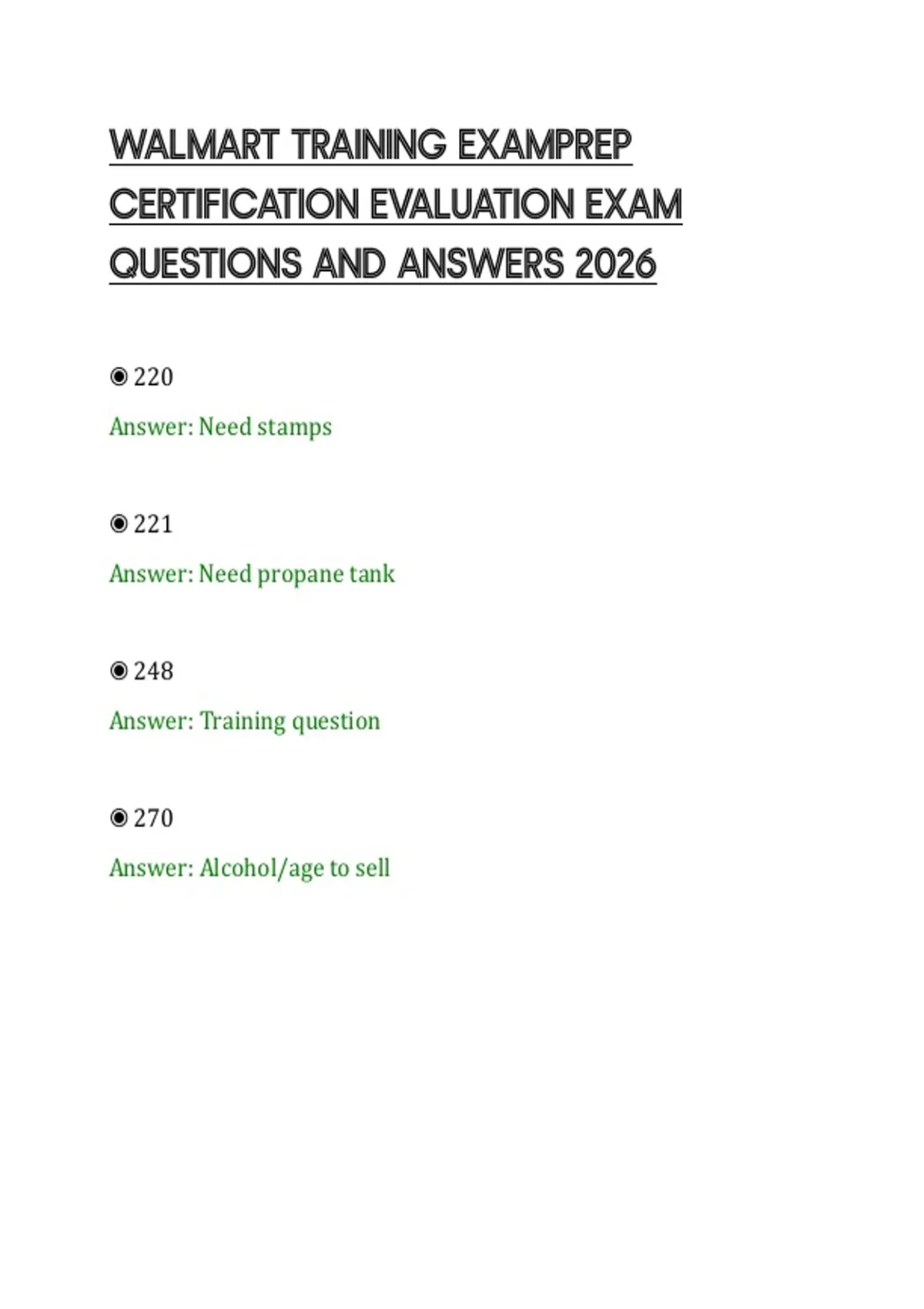 WALMART TRAINING EXAMPREP CERTIFICATION EVALUATION EXAM QUESTIONS AND ANSWERS 2026

◉ 220

Answer: Need stamps

◉ 221

Answer: Need propane tank

◉ 248

Answer: Training question

◉ 270

Answer: Alcohol/age to sell